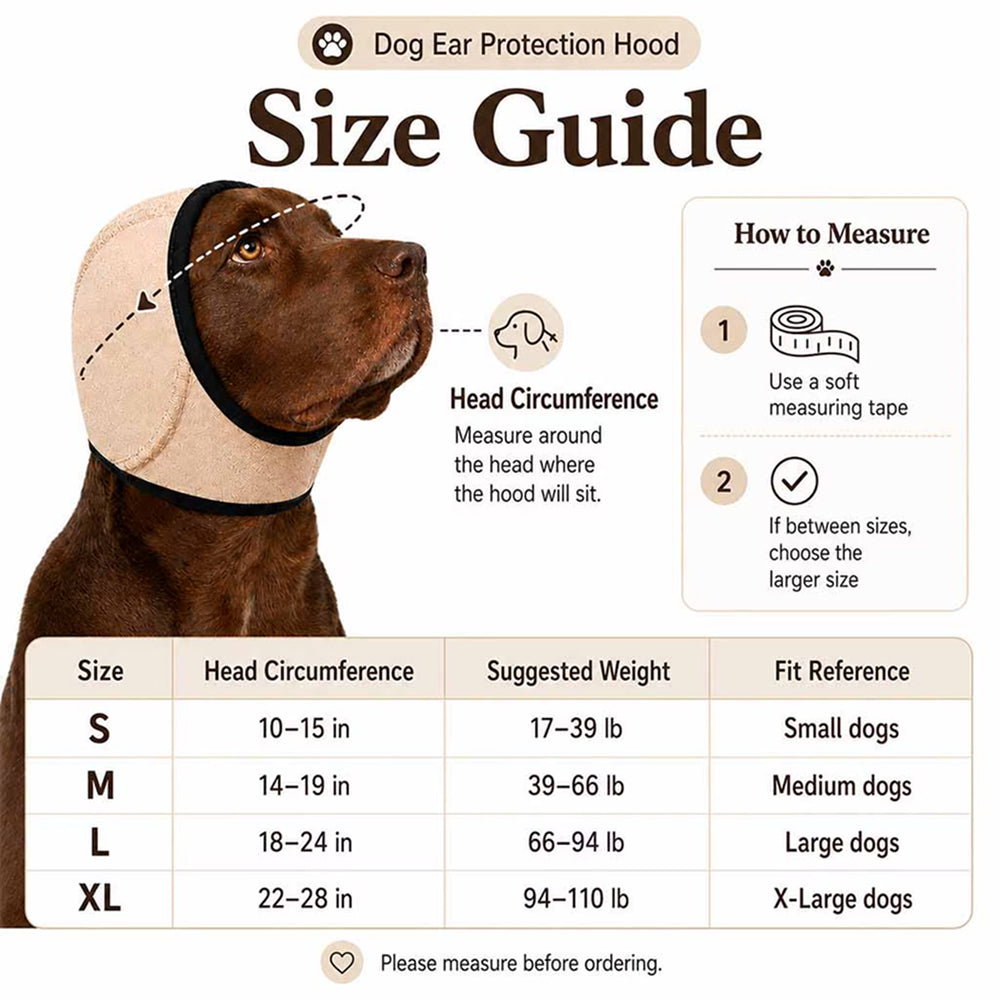 Dog Ear Protection Hood

Size Guide

Head Circumference
Measure around the head where the hood will sit.

How to Measure

1
Use a soft measuring tape

2
If between sizes, choose the larger size

| Size | Head Circumference | Suggested Weight | Fit Reference |
|---|---|---|---|
| S | 10–15 in | 17–39 lb | Small dogs |
| M | 14–19 in | 39–66 lb | Medium dogs |
| L | 18–24 in | 66–94 lb | Large dogs |
| XL | 22–28 in | 94–110 lb | X-Large dogs |

Please measure before ordering.